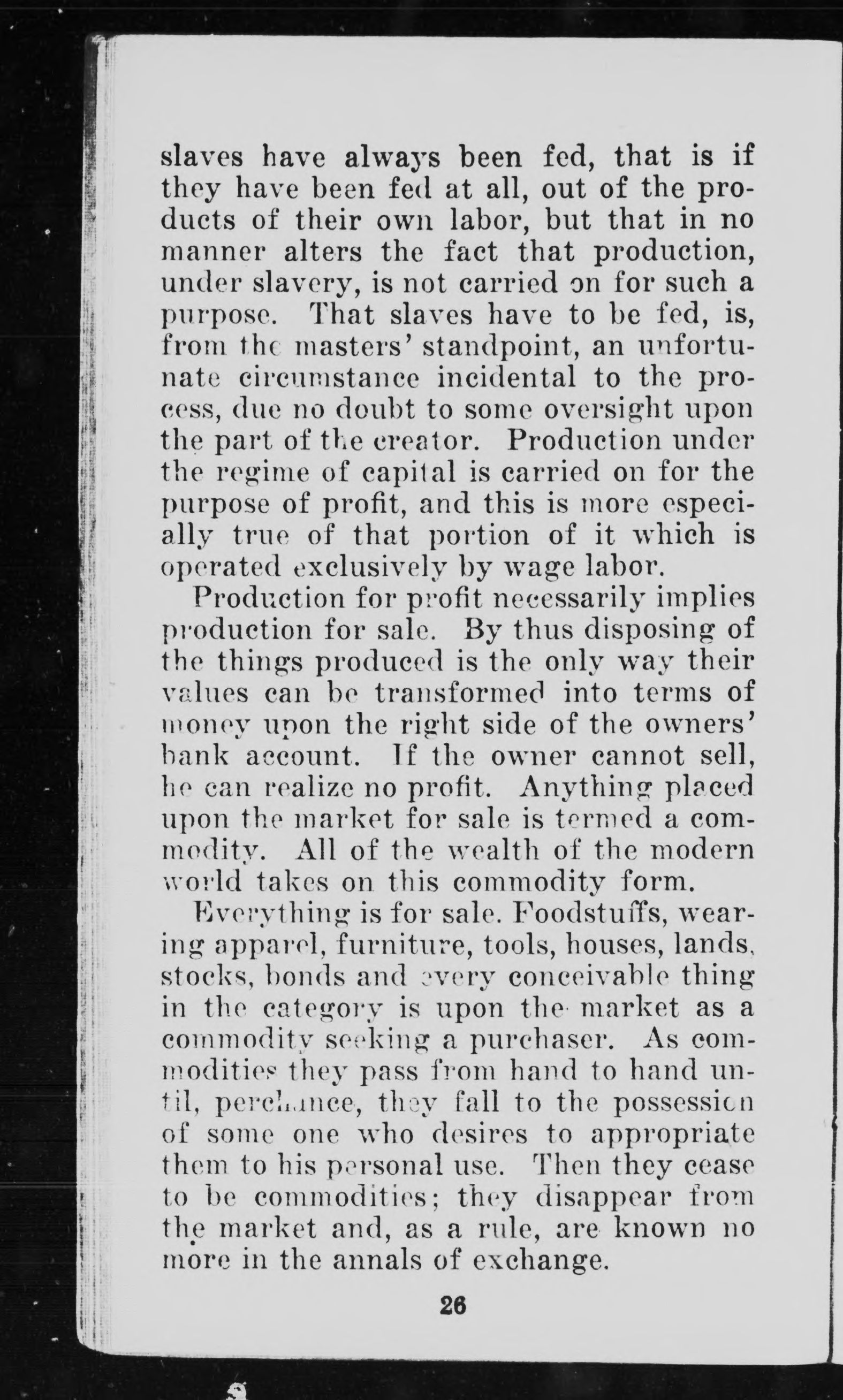 slaves have always been fed, that is if they have been fed at all, out of the products of their own labor, but that in no manner alters the fact that production, under slavery, is not carried on for such a purpose. That slaves have to be fed, is, from the masters' standpoint, an unfortunate circumstance incidental to the process, due no doubt to some oversight upon the part of the creator. Production under the regime of capital is carried on for the purpose of profit, and this is more especially true of that portion of it which is operated exclusively by wage labor.

Production for profit necessarily implies production for sale. By thus disposing of the things produced is the only way their values can be transformed into terms of money upon the right side of the owners' bank account. If the owner cannot sell, he can realize no profit. Anything placed upon the market for sale is termed a commodity. All of the wealth of the modern world takes on this commodity form.

Everything is for sale. Foodstuffs, wearing apparel, furniture, tools, houses, lands, stocks, bonds and every conceivable thing in the category is upon the market as a commodity seeking a purchaser. As commodities they pass from hand to hand until, perchance, they fall to the possession of some one who desires to appropriate them to his personal use. Then they cease to be commodities; they disappear from the market and, as a rule, are known no more in the annals of exchange.

26